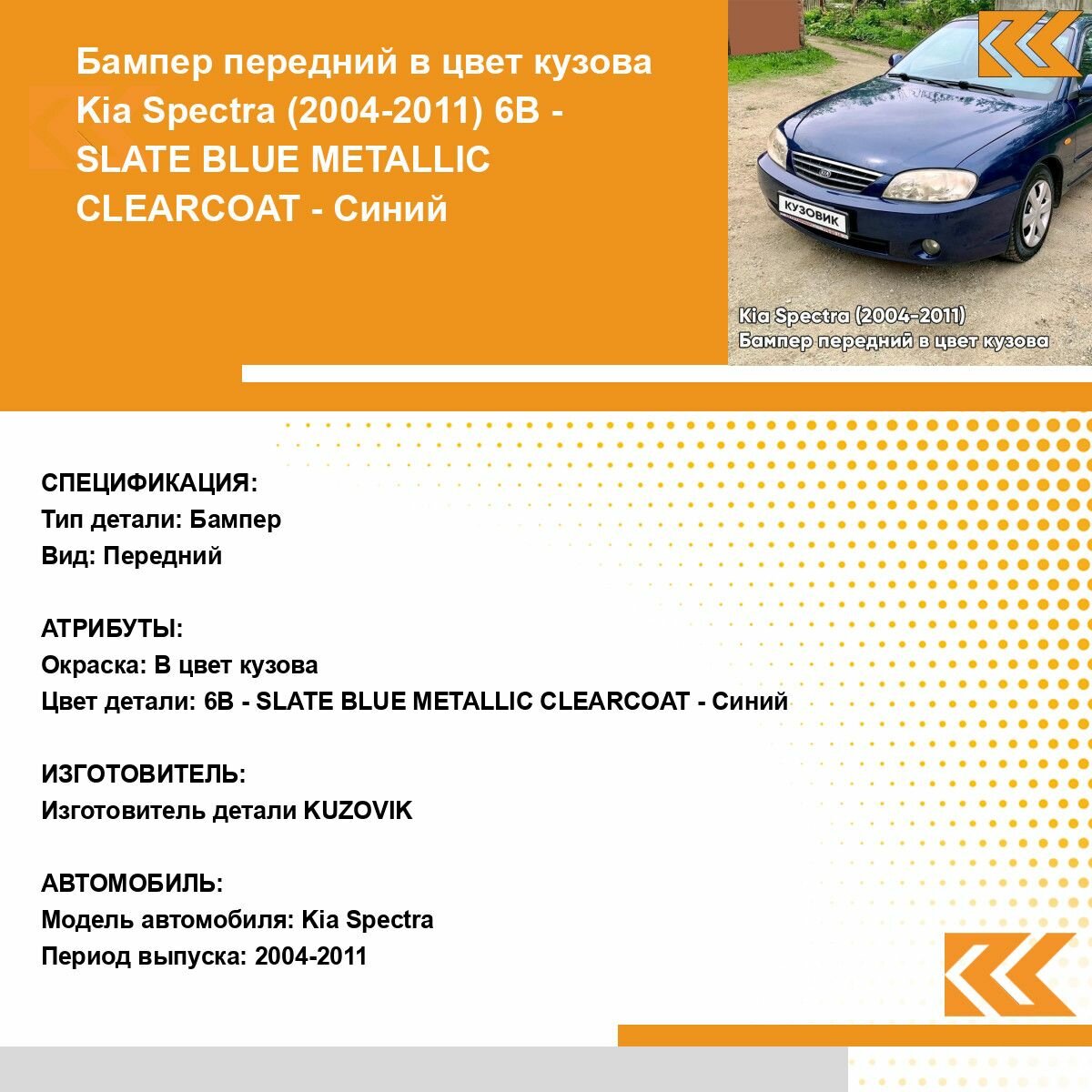 Бампер передний в цвет кузова Kia Spectra (2004-2011) 6B - SLATE BLUE METALLIC CLEARCOAT - Синий

КУЗОВИК

Kia Spectra (2004-2011)
Бампер передний в цвет кузова

СПЕЦИФИКАЦИЯ:
Тип детали: Бампер
Вид: Передний

АТРИБУТЫ:
Окраска: В цвет кузова
Цвет детали: 6B - SLATE BLUE METALLIC CLEARCOAT - Синий

ИЗГОТОВИТЕЛЬ:
Изготовитель детали KUZOVIK

АВТОМОБИЛЬ:
Модель автомобиля: Kia Spectra
Период выпуска: 2004-2011